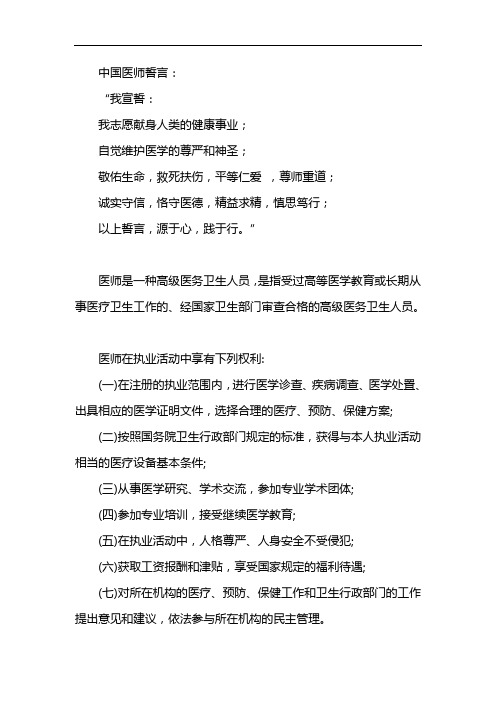 中国医师誓言：

“我宣誓：

我志愿献身人类的健康事业；

自觉维护医学的尊严和神圣；

敬佑生命，救死扶伤，平等仁爱 ，尊师重道；

诚实守信，恪守医德，精益求精，慎思笃行；

以上誓言，源于心，践于行。”

医师是一种高级医务卫生人员，是指受过高等医学教育或长期从事医疗卫生工作的、经国家卫生部门审查合格的高级医务卫生人员。

医师在执业活动中享有下列权利:

(一)在注册的执业范围内，进行医学诊查、疾病调查、医学处置、出具相应的医学证明文件，选择合理的医疗、预防、保健方案;

(二)按照国务院卫生行政部门规定的标准，获得与本人执业活动相当的医疗设备基本条件;

(三)从事医学研究、学术交流，参加专业学术团体;

(四)参加专业培训，接受继续医学教育;

(五)在执业活动中，人格尊严、人身安全不受侵犯;

(六)获取工资报酬和津贴，享受国家规定的福利待遇;

(七)对所在机构的医疗、预防、保健工作和卫生行政部门的工作提出意见和建议，依法参与所在机构的民主管理。